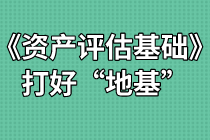 《资产评估基础》
打好“地基”